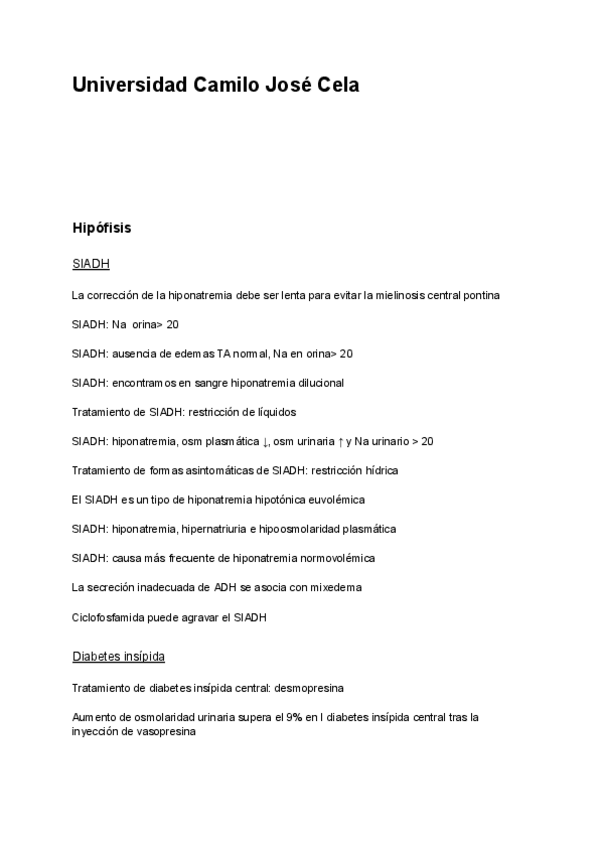 Universidad Camilo José Cela

Hipófisis

SIADH

La corrección de la hiponatremia debe ser lenta para evitar la mielinosis central pontina

SIADH: Na orina> 20

SIADH: ausencia de edemas TA normal, Na en orina> 20

SIADH: encontramos en sangre hiponatremia dilucional

Tratamiento de SIADH: restricción de líquidos

SIADH: hiponatremia, osm plasmática ↓, osm urinaria ↑ y Na urinario > 20

Tratamiento de formas asintomáticas de SIADH: restricción hídrica

El SIADH es un tipo de hiponatremia hipotónica euvolémica

SIADH: hiponatremia, hipernatriuria e hipoosmolaridad plasmática

SIADH: causa más frecuente de hiponatremia normovolémica

La secreción inadecuada de ADH se asocia con mixedema

Ciclofosfamida puede agravar el SIADH

Diabetes insípida

Tratamiento de diabetes insípida central: desmopresina

Aumento de osmolaridad urinaria supera el 9% en l diabetes insípida central tras la inyección de vasopresina